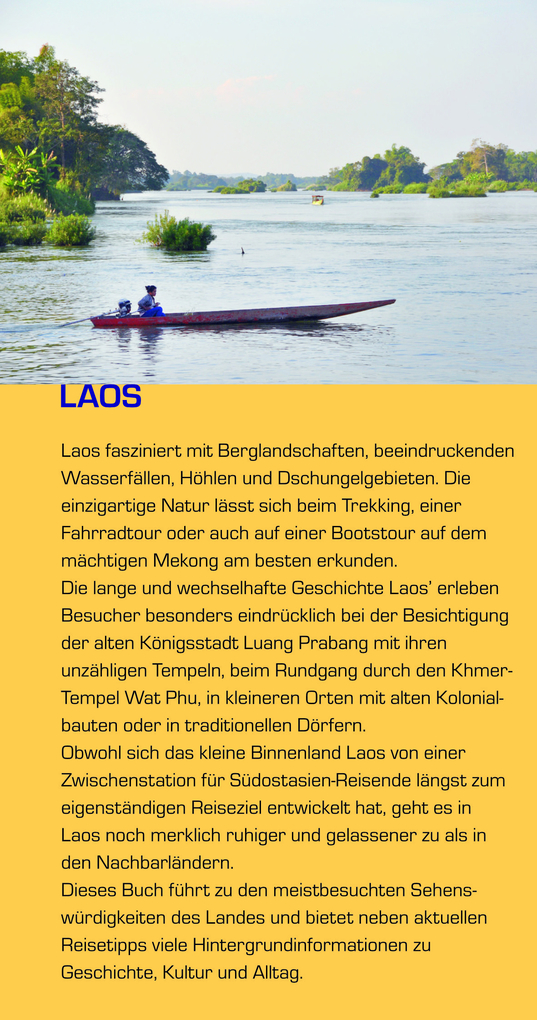 LAOS

Laos fasziniert mit Berglandschaften, beeindruckenden Wasserfällen, Höhlen und Dschungelgebieten. Die einzigartige Natur lässt sich beim Trekking, einer Fahrradtour oder auch auf einer Bootstour auf dem mächtigen Mekong am besten erkunden.
Die lange und wechselhafte Geschichte Laos' erleben Besucher besonders eindrücklich bei der Besichtigung der alten Königsstadt Luang Prabang mit ihren unzähligen Tempeln, beim Rundgang durch den Khmer-Tempel Wat Phu, in kleineren Orten mit alten Kolonialbauten oder in traditionellen Dörfern.
Obwohl sich das kleine Binnenland Laos von einer Zwischenstation für Südostasien-Reisende längst zum eigenständigen Reiseziel entwickelt hat, geht es in Laos noch merklich ruhiger und gelassener zu als in den Nachbarländern.
Dieses Buch führt zu den meistbesuchten Sehenswürdigkeiten des Landes und bietet neben aktuellen Reisetipps viele Hintergrundinformationen zu Geschichte, Kultur und Alltag.